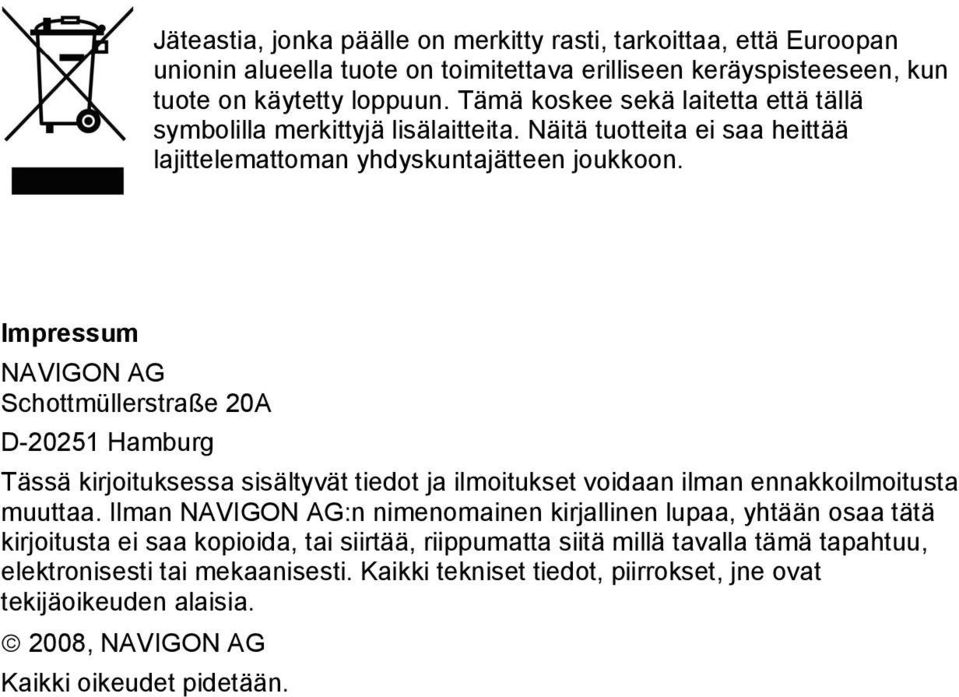 Jäteastia, jonka päälle on merkitty rasti, tarkoittaa, että Euroopan unionin alueella tuote on toimitettava erilliseen keräyspisteeseen, kun tuote on käytetty loppuun. Tämä koskee sekä laitetta että tällä symbolilla merkittyjä lisälaitteita. Näitä tuotteita ei saa heittää lajittelemattoman yhdyskuntajätteen joukkoon.

Impressum

NAVIGON AG
Schottmüllerstraße 20A

D-20251 Hamburg

Tässä kirjoituksessa sisältyvät tiedot ja ilmoitukset voidaan ilman ennakkoilmoitusta muuttaa. Ilman NAVIGON AG:n nimenomainen kirjallinen lupaa, yhtään osaa tätä kirjoitusta ei saa kopioida, tai siirtää, riippumatta siitä millä tavalla tämä tapahtuu, elektronisesti tai mekaanisesti. Kaikki tekniset tiedot, piirrokset, jne ovat tekijäoikeuden alaisia.

© 2008, NAVIGON AG

Kaikki oikeudet pidetään.